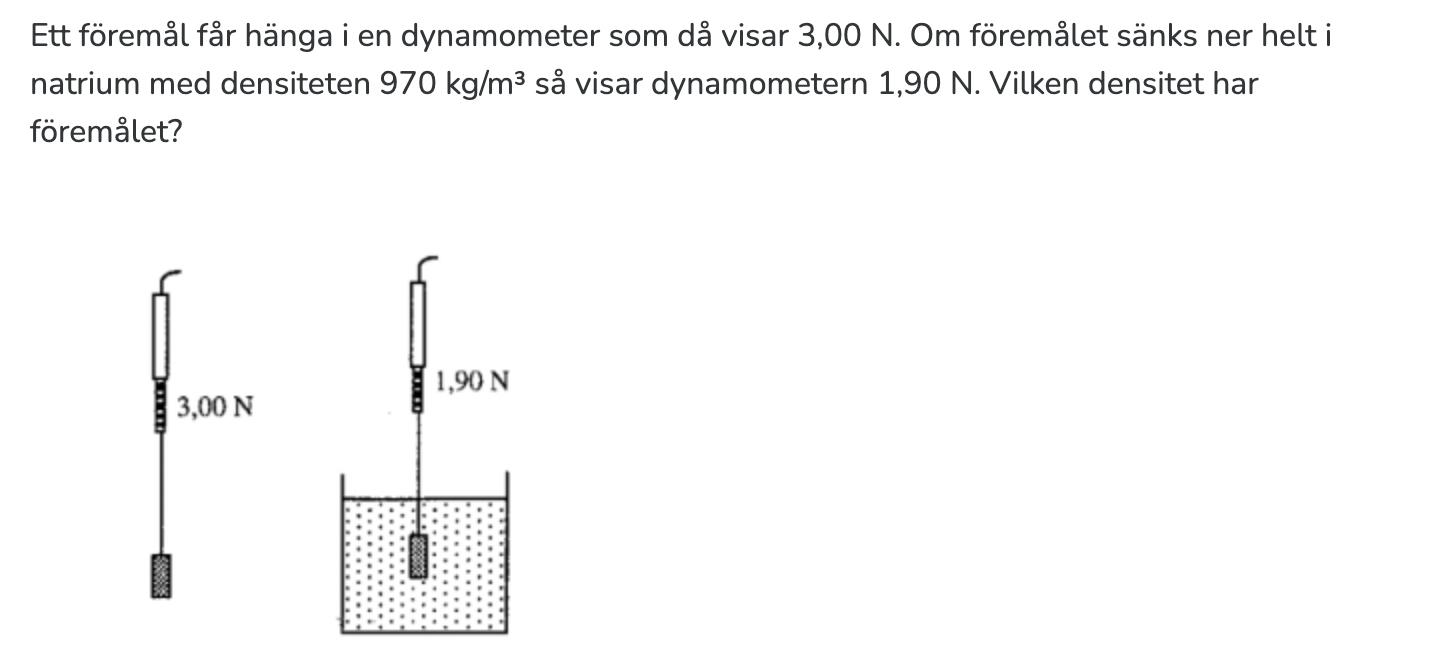 Ett föremål får hänga i en dynamometer som då visar 3,00 N. Om föremålet sänks ner helt i natrium med densiteten 970 kg/m³ så visar dynamometern 1,90 N. Vilken densitet har föremålet?

3,00 N

1,90 N